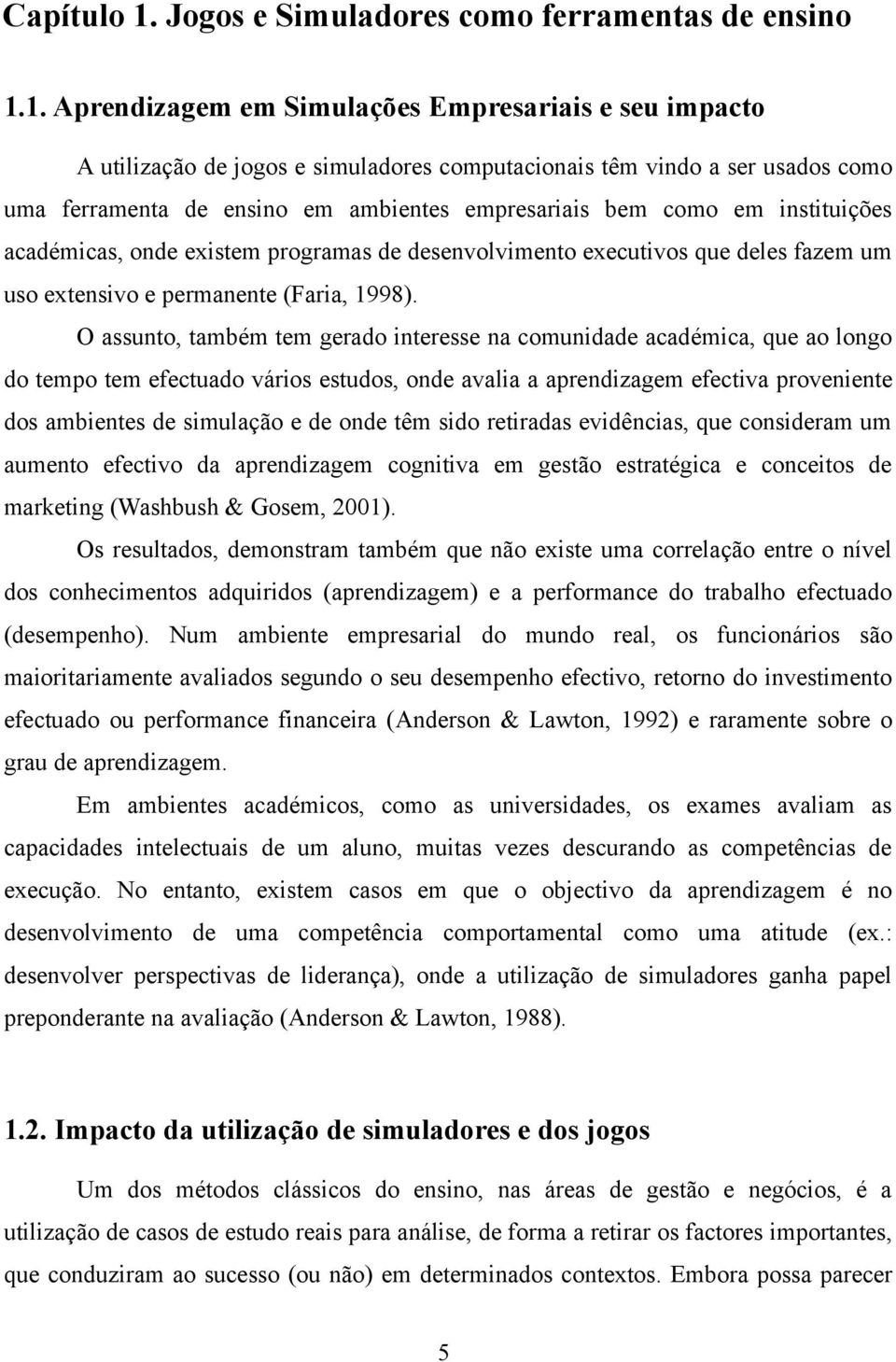 Capítulo 1. Jogos e Simuladores como ferramentas de ensino

1.1. Aprendizagem em Simulações Empresariais e seu impacto

A utilização de jogos e simuladores computacionais têm vindo a ser usados como uma ferramenta de ensino em ambientes empresariais bem como em instituições académicas, onde existem programas de desenvolvimento executivos que deles fazem um uso extensivo e permanente (Faria, 1998).

O assunto, também tem gerado interesse na comunidade académica, que ao longo do tempo tem efectuado vários estudos, onde avalia a aprendizagem efectiva proveniente dos ambientes de simulação e de onde têm sido retiradas evidências, que consideram um aumento efectivo da aprendizagem cognitiva em gestão estratégica e conceitos de marketing (Washbush & Gosem, 2001).

Os resultados, demonstram também que não existe uma correlação entre o nível dos conhecimentos adquiridos (aprendizagem) e a performance do trabalho efectuado (desempenho). Num ambiente empresarial do mundo real, os funcionários são maioritariamente avaliados segundo o seu desempenho efectivo, retorno do investimento efectuado ou performance financeira (Anderson & Lawton, 1992) e raramente sobre o grau de aprendizagem.

Em ambientes académicos, como as universidades, os exames avaliam as capacidades intelectuais de um aluno, muitas vezes descurando as competências de execução. No entanto, existem casos em que o objectivo da aprendizagem é no desenvolvimento de uma competência comportamental como uma atitude (ex.: desenvolver perspectivas de liderança), onde a utilização de simuladores ganha papel preponderante na avaliação (Anderson & Lawton, 1988).

1.2. Impacto da utilização de simuladores e dos jogos

Um dos métodos clássicos do ensino, nas áreas de gestão e negócios, é a utilização de casos de estudo reais para análise, de forma a retirar os factores importantes, que conduziram ao sucesso (ou não) em determinados contextos. Embora possa parecer

5